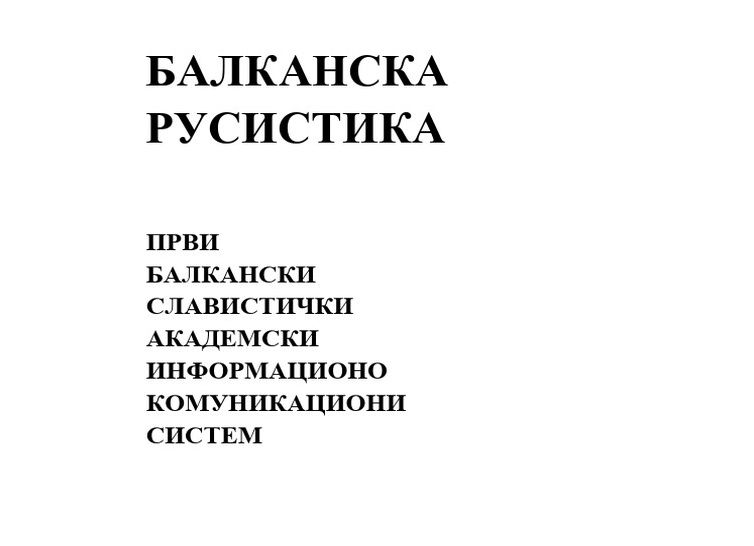 БАЛКАНСКА РУСИСТИКА

ПРВИ БАЛКАНСКИ СЛАВИСТИЧКИ АКАДЕМСКИ ИНФОРМАЦИОНО КОМУНИКАЦИОНИ СИСТЕМ